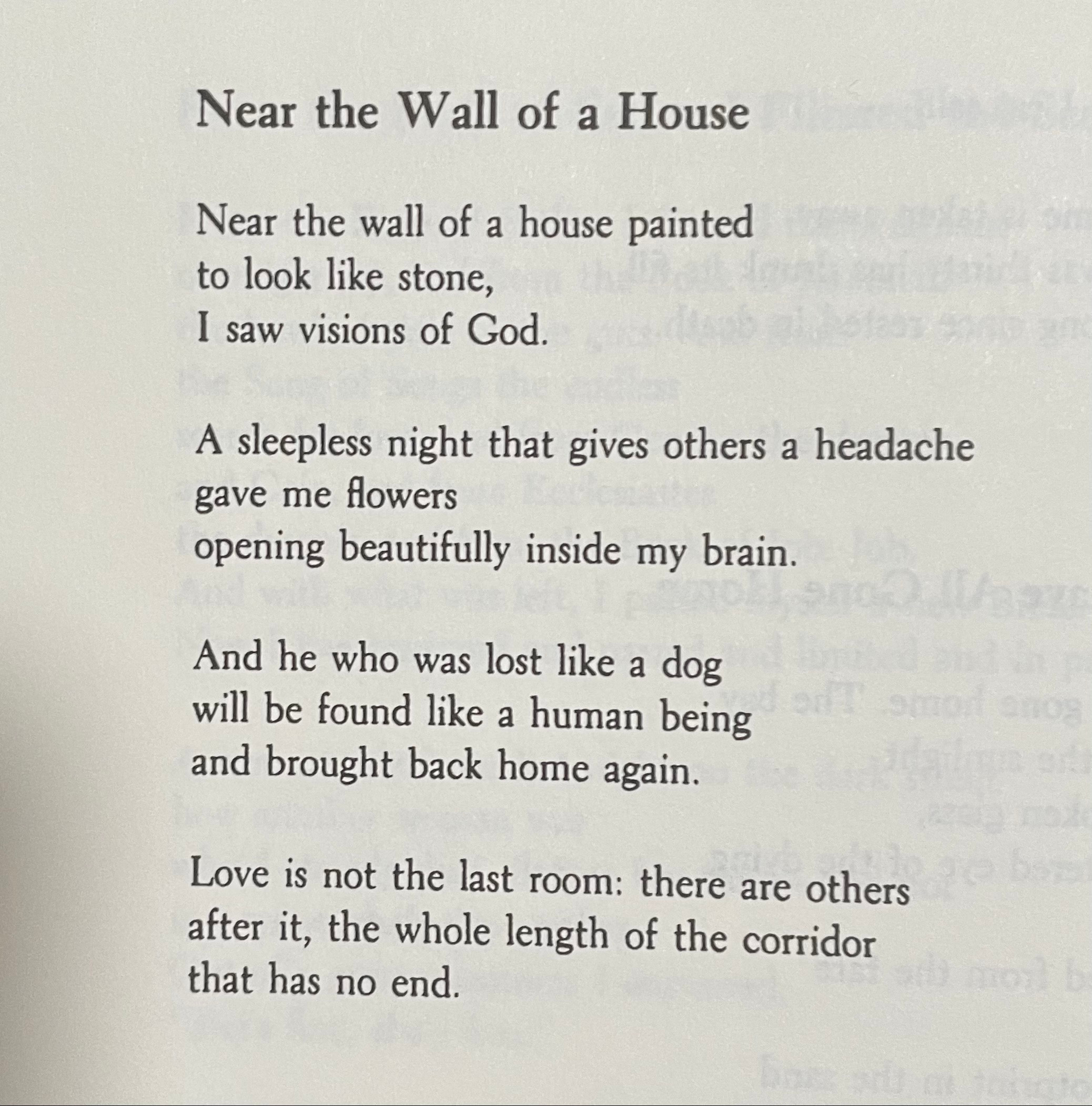 Near the Wall of a House

Near the wall of a house painted
to look like stone,
I saw visions of God.

A sleepless night that gives others a headache
gave me flowers
opening beautifully inside my brain.

And he who was lost like a dog
will be found like a human being
and brought back home again.

Love is not the last room: there are others
after it, the whole length of the corridor
that has no end.